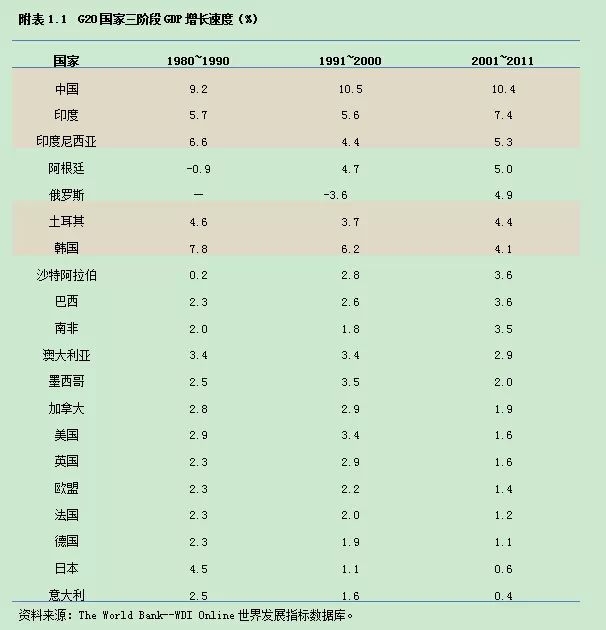 附表 1.1　G20国家三阶段 GDP 增长速度（%）

| 国家 | 1980~1990 | 1991~2000 | 2001~2011 |
|---|---|---|---|
| 中国 | 9.2 | 10.5 | 10.4 |
| 印度 | 5.7 | 5.6 | 7.4 |
| 印度尼西亚 | 6.6 | 4.4 | 5.3 |
| 阿根廷 | -0.9 | 4.7 | 5.0 |
| 俄罗斯 | — | -3.6 | 4.9 |
| 土耳其 | 4.6 | 3.7 | 4.4 |
| 韩国 | 7.8 | 6.2 | 4.1 |
| 沙特阿拉伯 | 0.2 | 2.8 | 3.6 |
| 巴西 | 2.3 | 2.6 | 3.6 |
| 南非 | 2.0 | 1.8 | 3.5 |
| 澳大利亚 | 3.4 | 3.4 | 2.9 |
| 墨西哥 | 2.5 | 3.5 | 2.0 |
| 加拿大 | 2.8 | 2.9 | 1.9 |
| 美国 | 2.9 | 3.4 | 1.6 |
| 英国 | 2.3 | 2.9 | 1.6 |
| 欧盟 | 2.3 | 2.2 | 1.4 |
| 法国 | 2.3 | 2.0 | 1.2 |
| 德国 | 2.3 | 1.9 | 1.1 |
| 日本 | 4.5 | 1.1 | 0.6 |
| 意大利 | 2.5 | 1.6 | 0.4 |

资料来源：The World Bank--WDI Online 世界发展指标数据库。